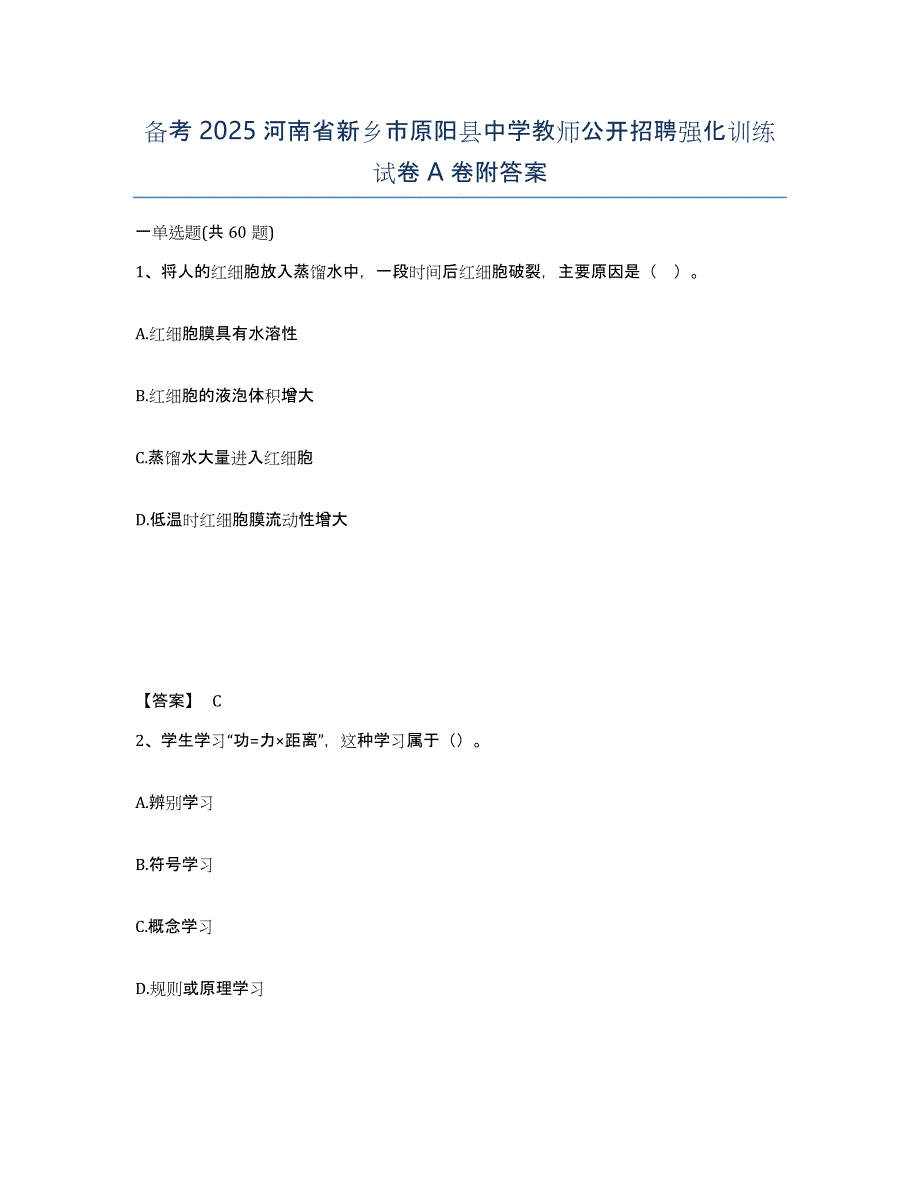 备考 2025 河南省新乡市原阳县中学教师公开招聘强化训练试卷 A 卷附答案

一单选题(共 60 题)

1、将人的红细胞放入蒸馏水中，一段时间后红细胞破裂，主要原因是（ ）。

A.红细胞膜具有水溶性

B.红细胞的液泡体积增大

C.蒸馏水大量进入红细胞

D.低温时红细胞膜流动性增大

【答案】 C

2、学生学习“功=力×距离”，这种学习属于（）。

A.辨别学习

B.符号学习

C.概念学习

D.规则或原理学习